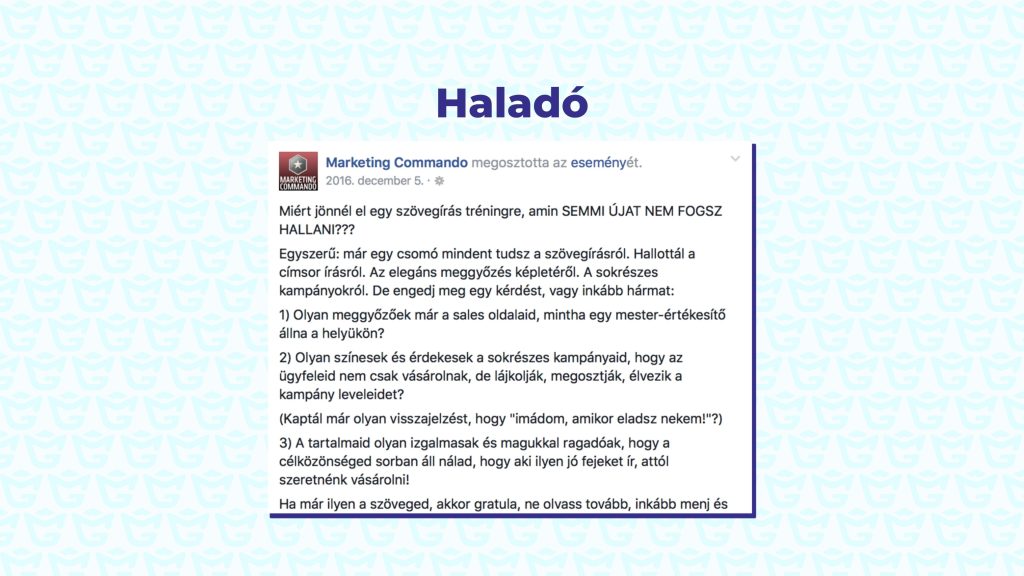 Haladó

MARKETING COMMANDO

Marketing Commando megosztotta az eseményét.
2016. december 5. ·

Miért jönnél el egy szövegírás tréningre, amin SEMMI ÚJAT NEM FOGSZ HALLANI???

Egyszerű: már egy csomó mindent tudsz a szövegírásról. Hallottál a címsor írásról. Az elegáns meggyőzés képletéről. A sokrészes kampányokról. De engedj meg egy kérdést, vagy inkább hármat:

1) Olyan meggyőzőek már a sales oldalaid, mintha egy mester-értékesítő állna a helyükön?

2) Olyan színesek és érdekesek a sokrészes kampányaid, hogy az ügyfeleid nem csak vásárolnak, de lájkolják, megosztják, élvezik a kampány leveleidet?

(Kaptál már olyan visszajelzést, hogy "imádom, amikor eladsz nekem!"?)

3) A tartalmaid olyan izgalmasak és magukkal ragadóak, hogy a célközönséged sorban áll nálad, hogy aki ilyen jó fejeket ír, attól szeretnénk vásárolni!

Ha már ilyen a szöveged, akkor gratula, ne olvass tovább, inkább menj és